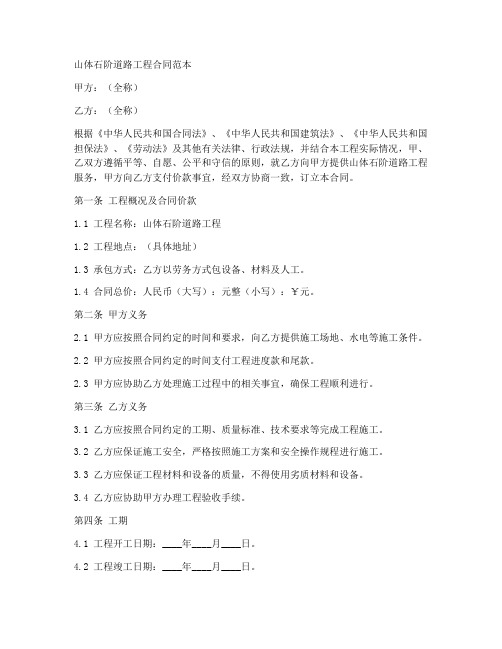 山体石阶道路工程合同范本

甲方：（全称）

乙方：（全称）

根据《中华人民共和国合同法》、《中华人民共和国建筑法》、《中华人民共和国担保法》、《劳动法》及其他有关法律、行政法规，并结合本工程实际情况，甲、乙双方遵循平等、自愿、公平和守信的原则，就乙方向甲方提供山体石阶道路工程服务，甲方向乙方支付价款事宜，经双方协商一致，订立本合同。

第一条 工程概况及合同价款

1.1 工程名称：山体石阶道路工程

1.2 工程地点：（具体地址）

1.3 承包方式：乙方以劳务方式包设备、材料及人工。

1.4 合同总价：人民币（大写）：元整（小写）：￥元。

第二条 甲方义务

2.1 甲方应按照合同约定的时间和要求，向乙方提供施工场地、水电等施工条件。

2.2 甲方应按照合同约定的时间支付工程进度款和尾款。

2.3 甲方应协助乙方处理施工过程中的相关事宜，确保工程顺利进行。

第三条 乙方义务

3.1 乙方应按照合同约定的工期、质量标准、技术要求等完成工程施工。

3.2 乙方应保证施工安全，严格按照施工方案和安全操作规程进行施工。

3.3 乙方应保证工程材料和设备的质量，不得使用劣质材料和设备。

3.4 乙方应协助甲方办理工程验收手续。

第四条 工期

4.1 工程开工日期：____年____月____日。

4.2 工程竣工日期：____年____月____日。